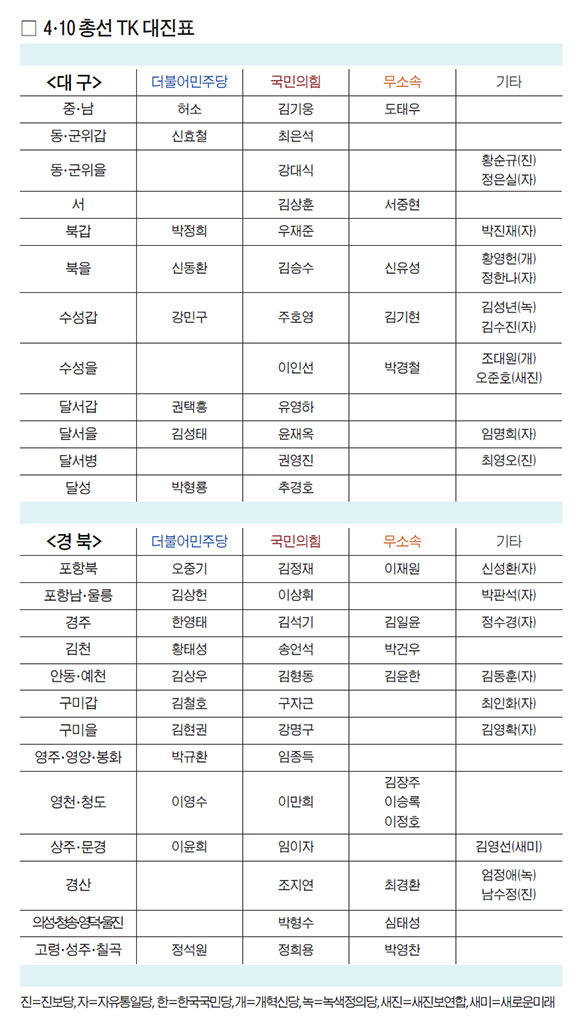 □ 4·10 총선 TK 대진표

| <대 구> | 더불어민주당 | 국민의힘 | 무소속 | 기타 |
|---|---|---|---|---|
| 중·남 | 허소 | 김기웅 | 도태우 | |
| 동·군위갑 | 신효철 | 최은석 | | |
| 동·군위을 | | 강대식 | | 황순규(진) 정은실(자) |
| 서 | | 김상훈 | 서중현 | |
| 북갑 | 박정희 | 우재준 | | 박진재(자) |
| 북을 | 신동환 | 김승수 | 신유성 | 황영헌(개) 정한나(자) |
| 수성갑 | 강민구 | 주호영 | 김기현 | 김성년(녹) 김수진(자) |
| 수성을 | | 이인선 | 박경철 | 조대원(개) 오준호(새진) |
| 달서갑 | 권택흥 | 유영하 | | |
| 달서을 | 김성태 | 윤재옥 | | 임명희(자) |
| 달서병 | | 권영진 | | 최영오(진) |
| 달성 | 박형룡 | 추경호 | | |

| <경 북> | 더불어민주당 | 국민의힘 | 무소속 | 기타 |
|---|---|---|---|---|
| 포항북 | 오중기 | 김정재 | 이재원 | 신성환(자) |
| 포항남·울릉 | 김상헌 | 이상휘 | | 박판석(자) |
| 경주 | 한영태 | 김석기 | 김일윤 | 정수경(자) |
| 김천 | 황태성 | 송언석 | 박건우 | |
| 안동·예천 | 김상우 | 김형동 | 김윤한 | 김동훈(자) |
| 구미갑 | 김철호 | 구자근 | | 최인화(자) |
| 구미을 | 김현권 | 강명구 | | 김영확(자) |
| 영주·영양·봉화 | 박규환 | 임종득 | | |
| 영천·청도 | 이영수 | 이만희 | 김장주 이승록 이정호 | |
| 상주·문경 | 이윤희 | 임이자 | | 김영선(새미) |
| 경산 | | 조지연 | 최경환 | 엄정애(녹) 남수정(진) |
| 의성청송영덕울진 | | 박형수 | 심태성 | |
| 고령·성주·칠곡 | 정석원 | 정희용 | 박영찬 | |

진=진보당, 자=자유통일당, 한=한국국민당, 개=개혁신당, 녹=녹색정의당, 새진=새진보연합, 새미=새로운미래